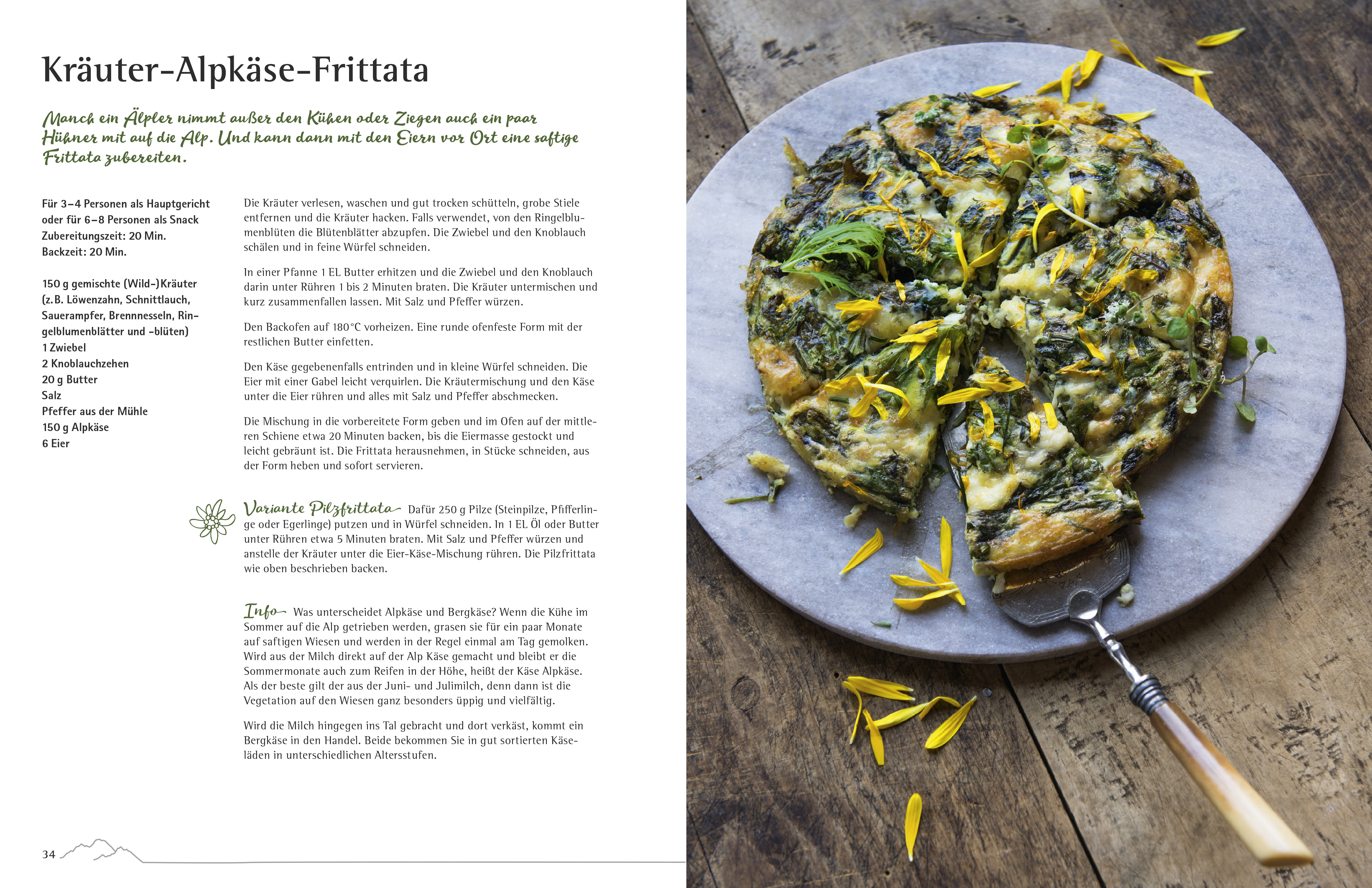 Kräuter-Alpkäse-Frittata

Manch ein Älpler nimmt außer den Kühen oder Ziegen auch ein paar Hühner mit auf die Alp. Und kann dann mit den Eiern vor Ort eine saftige Frittata zubereiten.

Für 3–4 Personen als Hauptgericht oder für 6–8 Personen als Snack
Zubereitungszeit: 20 Min.
Backzeit: 20 Min.

150 g gemischte (Wild-)Kräuter (z.B. Löwenzahn, Schnittlauch, Sauerampfer, Brennnesseln, Ringelblumenblätter und -blüten)
1 Zwiebel
2 Knoblauchzehen
20 g Butter
Salz
Pfeffer aus der Mühle
150 g Alpkäse
6 Eier

Die Kräuter verlesen, waschen und gut trocken schütteln, grobe Stiele entfernen und die Kräuter hacken. Falls verwendet, von den Ringelblumenblüten die Blütenblätter abzupfen. Die Zwiebel und den Knoblauch schälen und in feine Würfel schneiden.

In einer Pfanne 1 EL Butter erhitzen und die Zwiebel und den Knoblauch darin unter Rühren 1 bis 2 Minuten braten. Die Kräuter untermischen und kurz zusammenfallen lassen. Mit Salz und Pfeffer würzen.

Den Backofen auf 180°C vorheizen. Eine runde ofenfeste Form mit der restlichen Butter einfetten.

Den Käse gegebenenfalls entrinden und in kleine Würfel schneiden. Die Eier mit einer Gabel leicht verquirlen. Die Kräutermischung und den Käse unter die Eier rühren und alles mit Salz und Pfeffer abschmecken.

Die Mischung in die vorbereitete Form geben und im Ofen auf der mittleren Schiene etwa 20 Minuten backen, bis die Eiermasse gestockt und leicht gebräunt ist. Die Frittata herausnehmen, in Stücke schneiden, aus der Form heben und sofort servieren.

Variante Pilzfrittata Dafür 250 g Pilze (Steinpilze, Pfifferlinge oder Egerlinge) putzen und in Würfel schneiden. In 1 EL Öl oder Butter unter Rühren etwa 5 Minuten braten. Mit Salz und Pfeffer würzen und anstelle der Kräuter unter die Eier-Käse-Mischung rühren. Die Pilzfrittata wie oben beschrieben backen.

Info Was unterscheidet Alpkäse und Bergkäse? Wenn die Kühe im Sommer auf die Alp getrieben werden, grasen sie für ein paar Monate auf saftigen Wiesen und werden in der Regel einmal am Tag gemolken. Wird aus der Milch direkt auf der Alp Käse gemacht und bleibt er die Sommermonate auch zum Reifen in der Höhe, heißt der Käse Alpkäse. Als der beste gilt der aus der Juni- und Julimilch, denn dann ist die Vegetation auf den Wiesen ganz besonders üppig und vielfältig.

Wird die Milch hingegen ins Tal gebracht und dort verkäst, kommt ein Bergkäse in den Handel. Beide bekommen Sie in gut sortierten Käseläden in unterschiedlichen Altersstufen.

34